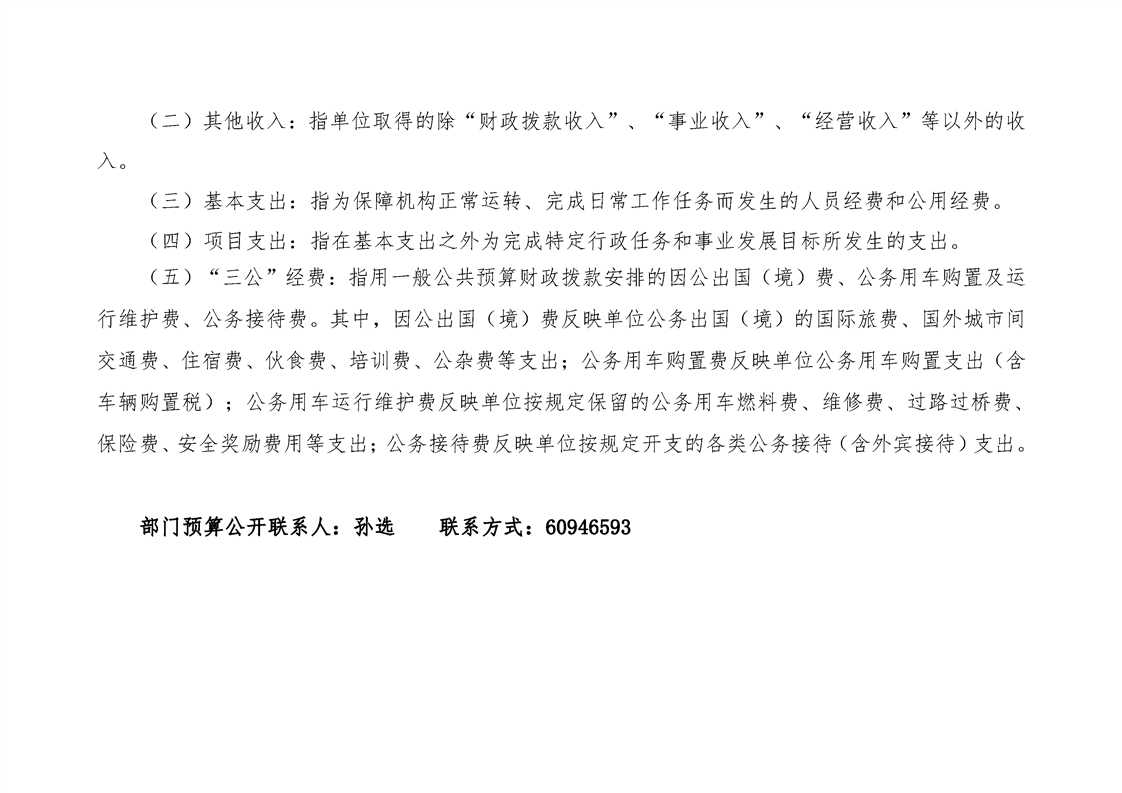 （二）其他收入：指单位取得的除“财政拨款收入”、“事业收入”、“经营收入”等以外的收入。

（三）基本支出：指为保障机构正常运转、完成日常工作任务而发生的人员经费和公用经费。

（四）项目支出：指在基本支出之外为完成特定行政任务和事业发展目标所发生的支出。

（五）“三公”经费：指用一般公共预算财政拨款安排的因公出国（境）费、公务用车购置及运行维护费、公务接待费。其中，因公出国（境）费反映单位公务出国（境）的国际旅费、国外城市间交通费、住宿费、伙食费、培训费、公杂费等支出；公务用车购置费反映单位公务用车购置支出（含车辆购置税）；公务用车运行维护费反映单位按规定保留的公务用车燃料费、维修费、过路过桥费、保险费、安全奖励费用等支出；公务接待费反映单位按规定开支的各类公务接待（含外宾接待）支出。

部门预算公开联系人：孙选　　联系方式：60946593